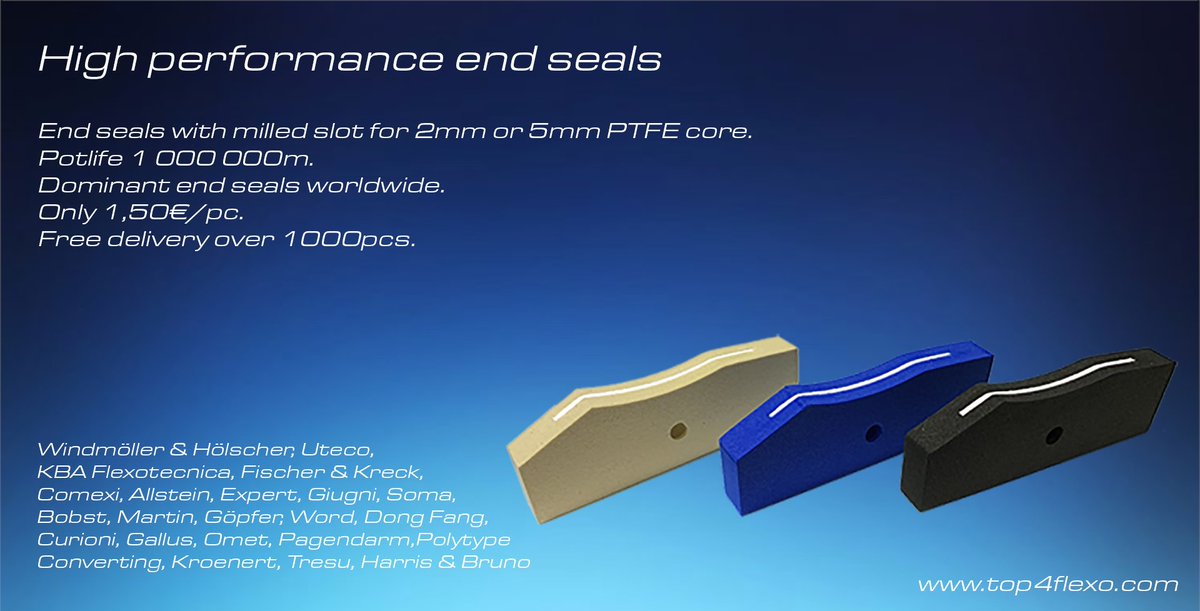 High performance end seals

End seals with milled slot for 2mm or 5mm PTFE core.
Potlife 1 000 000m.
Dominant end seals worldwide.
Only 1,50€/pc.
Free delivery over 1000pcs.

Windmöller & Hölscher, Uteco, KBA Flexotecnica, Fischer & Kreck, Comexi, Allstein, Expert, Giugni, Soma, Bobst, Martin, Göpfer, Word, Dong Fang, Curioni, Gallus, Omet, Pagendarm,Polytype Converting, Kroenert, Tresu, Harris & Bruno

www.top4flexo.com